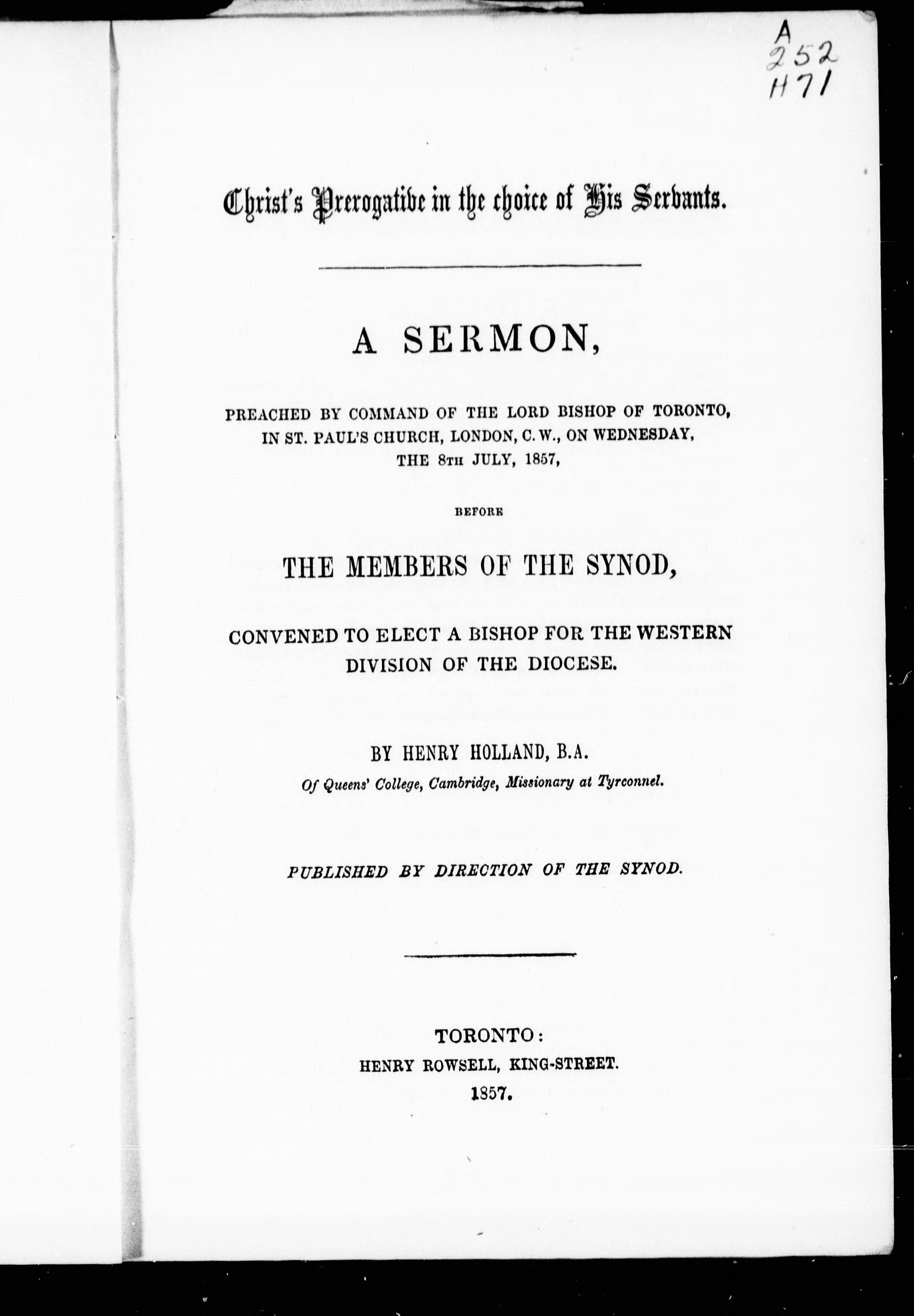 A
252
H71

Christ's Prerogative in the choice of His Servants.

A SERMON,

PREACHED BY COMMAND OF THE LORD BISHOP OF TORONTO, IN ST. PAUL'S CHURCH, LONDON, C. W., ON WEDNESDAY, THE 8TH JULY, 1857,

BEFORE

THE MEMBERS OF THE SYNOD,

CONVENED TO ELECT A BISHOP FOR THE WESTERN DIVISION OF THE DIOCESE.

BY HENRY HOLLAND, B.A.
Of Queens' College, Cambridge, Missionary at Tyrconnel.

PUBLISHED BY DIRECTION OF THE SYNOD.

TORONTO:
HENRY ROWSELL, KING-STREET.
1857.